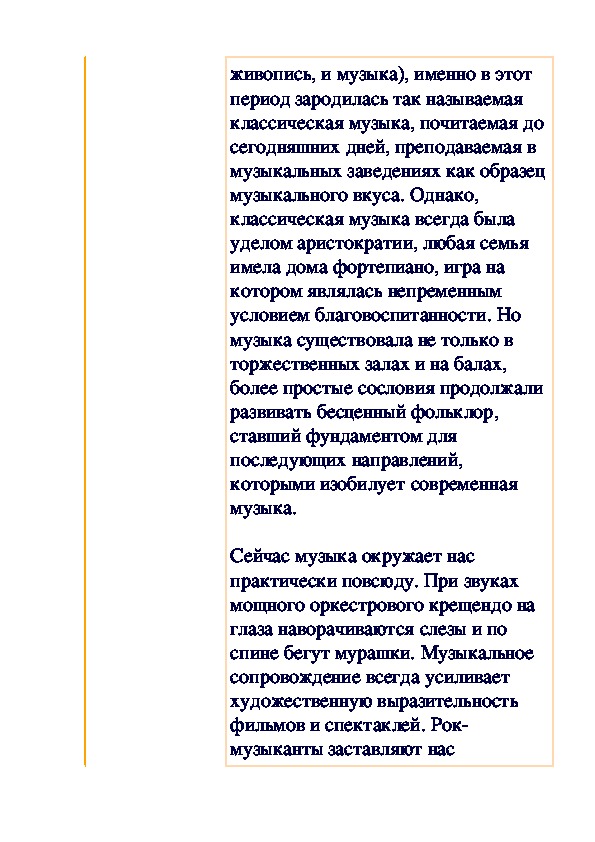 живопись, и музыка), именно в этот период зародилась так называемая классическая музыка, почитаемая до сегодняшних дней, преподаваемая в музыкальных заведениях как образец музыкального вкуса. Однако, классическая музыка всегда была уделом аристократии, любая семья имела дома фортепиано, игра на котором являлась непременным условием благовоспитанности. Но музыка существовала не только в торжественных залах и на балах, более простые сословия продолжали развивать бесценный фольклор, ставший фундаментом для последующих направлений, которыми изобилует современная музыка.

Сейчас музыка окружает нас практически повсюду. При звуках мощного оркестрового крещендо на глаза наворачиваются слезы и по спине бегут мурашки. Музыкальное сопровождение всегда усиливает художественную выразительность фильмов и спектаклей. Рок-музыканты заставляют нас